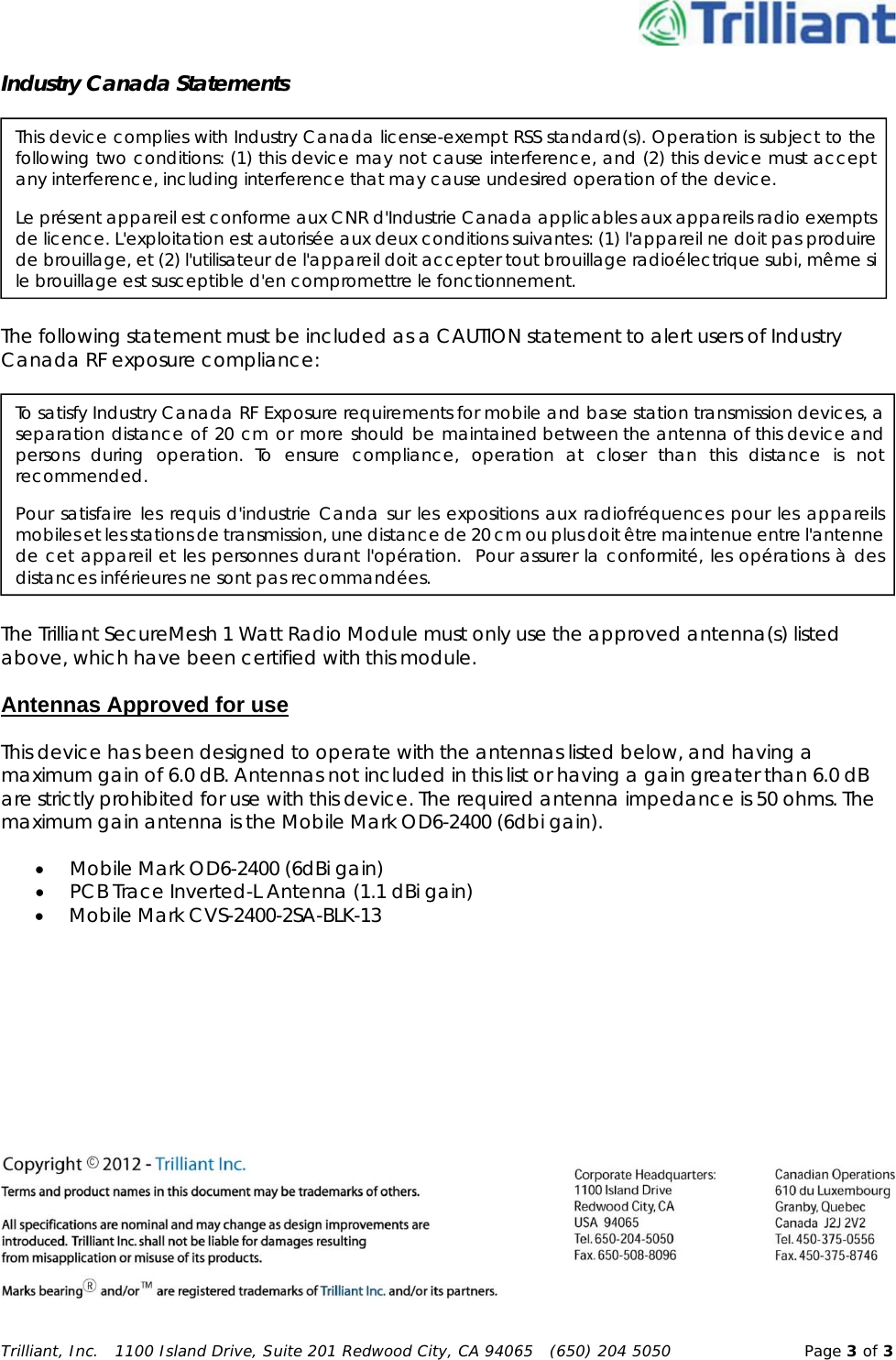 Trilliant

Industry Canada Statements

This device complies with Industry Canada license-exempt RSS standard(s). Operation is subject to the following two conditions: (1) this device may not cause interference, and (2) this device must accept any interference, including interference that may cause undesired operation of the device.

Le présent appareil est conforme aux CNR d'Industrie Canada applicables aux appareils radio exempts de licence. L'exploitation est autorisée aux deux conditions suivantes: (1) l'appareil ne doit pas produire de brouillage, et (2) l'utilisateur de l'appareil doit accepter tout brouillage radioélectrique subi, même si le brouillage est susceptible d'en compromettre le fonctionnement.

The following statement must be included as a CAUTION statement to alert users of Industry Canada RF exposure compliance:

To satisfy Industry Canada RF Exposure requirements for mobile and base station transmission devices, a separation distance of 20 cm or more should be maintained between the antenna of this device and persons during operation. To ensure compliance, operation at closer than this distance is not recommended.

Pour satisfaire les requis d'industrie Canda sur les expositions aux radiofréquences pour les appareils mobiles et les stations de transmission, une distance de 20 cm ou plus doit être maintenue entre l'antenne de cet appareil et les personnes durant l'opération. Pour assurer la conformité, les opérations à des distances inférieures ne sont pas recommandées.

The Trilliant SecureMesh 1 Watt Radio Module must only use the approved antenna(s) listed above, which have been certified with this module.

Antennas Approved for use

This device has been designed to operate with the antennas listed below, and having a maximum gain of 6.0 dB. Antennas not included in this list or having a gain greater than 6.0 dB are strictly prohibited for use with this device. The required antenna impedance is 50 ohms. The maximum gain antenna is the Mobile Mark OD6-2400 (6dbi gain).

• Mobile Mark OD6-2400 (6dBi gain)
• PCB Trace Inverted-L Antenna (1.1 dBi gain)
• Mobile Mark CVS-2400-2SA-BLK-13

Copyright © 2012 - Trilliant Inc.
Terms and product names in this document may be trademarks of others.

All specifications are nominal and may change as design improvements are introduced. Trilliant Inc. shall not be liable for damages resulting from misapplication or misuse of its products.

Marks bearing ® and/or ™ are registered trademarks of Trilliant Inc. and/or its partners.

Corporate Headquarters:
1100 Island Drive
Redwood City, CA
USA 94065
Tel. 650-204-5050
Fax. 650-508-8096

Canadian Operations
610 du Luxembourg
Granby, Quebec
Canada J2J 2V2
Tel. 450-375-0556
Fax. 450-375-8746

Trilliant, Inc. 1100 Island Drive, Suite 201 Redwood City, CA 94065 (650) 204 5050 Page 3 of 3